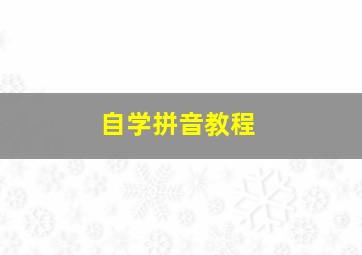 自学拼音教程